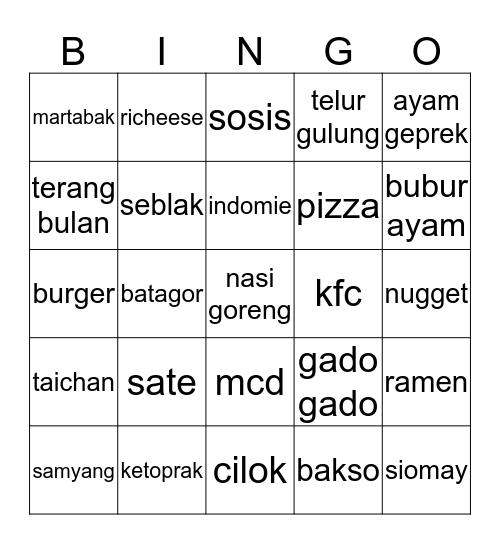 | B | I | N | G | O |
|---|---|---|---|---|
| martabak | richeese | sosis | telur gulung | ayam geprek |
| terang bulan | seblak | indomie | pizza | bubur ayam |
| burger | batagor | nasi goreng | kfc | nugget |
| taichan | sate | mcd | gado gado | ramen |
| samyang | ketoprak | cilok | bakso | siomay |